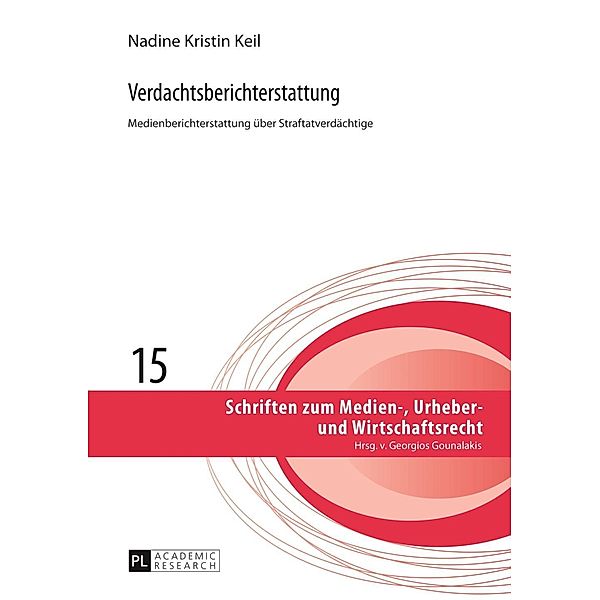 Nadine Kristin Keil

Verdachtsberichterstattung

Medienberichterstattung über Straftatverdächtige

15

Schriften zum Medien-, Urheber- und Wirtschaftsrecht
Hrsg. v. Georgios Gounalakis

PL ACADEMIC RESEARCH